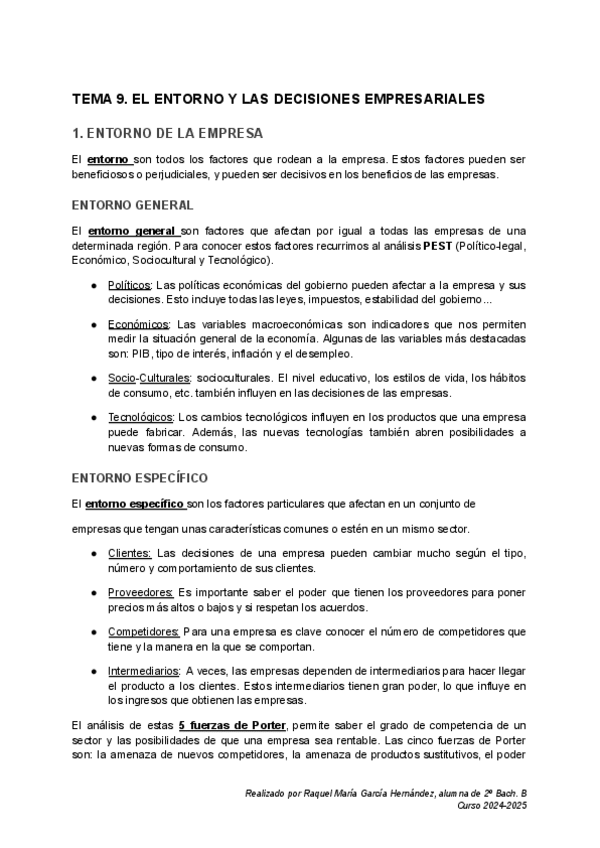 TEMA 9. EL ENTORNO Y LAS DECISIONES EMPRESARIALES

1. ENTORNO DE LA EMPRESA

El entorno son todos los factores que rodean a la empresa. Estos factores pueden ser beneficiosos o perjudiciales, y pueden ser decisivos en los beneficios de las empresas.

ENTORNO GENERAL

El entorno general son factores que afectan por igual a todas las empresas de una determinada región. Para conocer estos factores recurrimos al análisis PEST (Político-legal, Económico, Sociocultural y Tecnológico).

● Políticos: Las políticas económicas del gobierno pueden afectar a la empresa y sus decisiones. Esto incluye todas las leyes, impuestos, estabilidad del gobierno...

● Económicos: Las variables macroeconómicas son indicadores que nos permiten medir la situación general de la economía. Algunas de las variables más destacadas son: PIB, tipo de interés, inflación y el desempleo.

● Socio-Culturales: socioculturales. El nivel educativo, los estilos de vida, los hábitos de consumo, etc. también influyen en las decisiones de las empresas.

● Tecnológicos: Los cambios tecnológicos influyen en los productos que una empresa puede fabricar. Además, las nuevas tecnologías también abren posibilidades a nuevas formas de consumo.

ENTORNO ESPECÍFICO

El entorno específico son los factores particulares que afectan en un conjunto de

empresas que tengan unas características comunes o estén en un mismo sector.

● Clientes: Las decisiones de una empresa pueden cambiar mucho según el tipo, número y comportamiento de sus clientes.

● Proveedores: Es importante saber el poder que tienen los proveedores para poner precios más altos o bajos y si respetan los acuerdos.

● Competidores: Para una empresa es clave conocer el número de competidores que tiene y la manera en la que se comportan.

● Intermediarios: A veces, las empresas dependen de intermediarios para hacer llegar el producto a los clientes. Estos intermediarios tienen gran poder, lo que influye en los ingresos que obtienen las empresas.

El análisis de estas 5 fuerzas de Porter, permite saber el grado de competencia de un sector y las posibilidades de que una empresa sea rentable. Las cinco fuerzas de Porter son: la amenaza de nuevos competidores, la amenaza de productos sustitutivos, el poder

Realizado por Raquel María García Hernández, alumna de 2º Bach. B
Curso 2024-2025